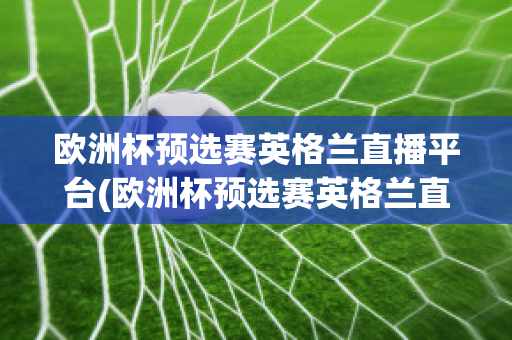 欧洲杯预选赛英格兰直播平台(欧洲杯预选赛英格兰直